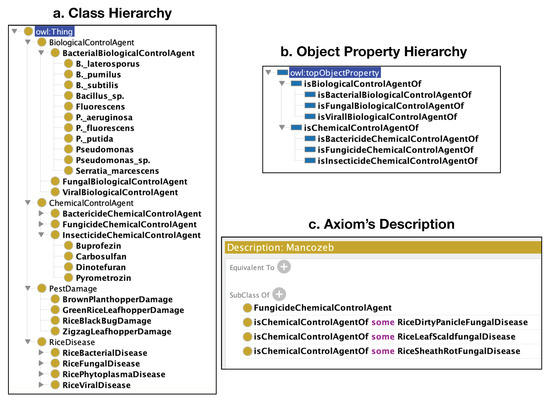 a. Class Hierarchy

owl:Thing
BiologicalControlAgent
BacterialBiologicalControlAgent
B._laterosporus
B._pumilus
B._subtilis
Bacillus_sp.
Fluorescens
P._aeruginosa
P._fluorescens
P._putida
Pseudomonas
Pseudomonas_sp.
Serratia_marcescens
FungalBiologicalControlAgent
ViralBiologicalControlAgent
ChemicalControlAgent
BactericideChemicalControlAgent
FungicideChemicalControlAgent
InsecticideChemicalControlAgent
Buprofezin
Carbosulfan
Dinotefuran
Pyrometrozin
PestDamage
BrownPlanthopperDamage
GreenRiceLeafhopperDamage
RiceBlackBugDamage
ZigzagLeafhopperDamage
RiceDisease
RiceBacterialDisease
RiceFungalDisease
RicePhytoplasmaDisease
RiceViralDisease

b. Object Property Hierarchy

owl:topObjectProperty
isBiologicalControlAgentOf
isBacterialBiologicalControlAgentOf
isFungalBiologicalControlAgentOf
isViralBiologicalControlAgentOf
isChemicalControlAgentOf
isBactericideChemicalControlAgentOf
isFungicideChemicalControlAgentOf
isInsecticideChemicalControlAgentOf

c. Axiom's Description

Description: Mancozeb
Equivalent To
SubClass Of
FungicideChemicalControlAgent
isChemicalControlAgentOf some RiceDirtyPanicleFungalDisease
isChemicalControlAgentOf some RiceLeafScaldfungalDisease
isChemicalControlAgentOf some RiceSheathRotFungalDisease